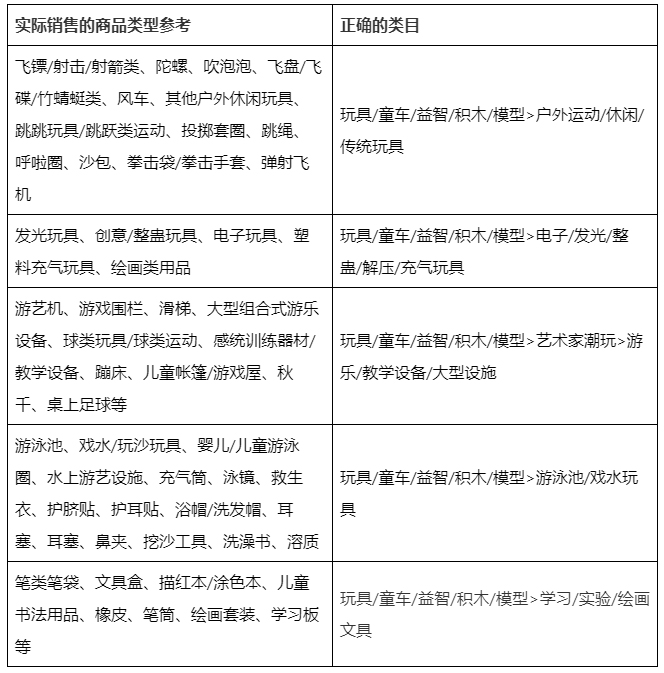 | 实际销售的商品类型参考 | 正确的类目 |
|---|---|
| 飞镖/射击/射箭类、陀螺、吹泡泡、飞盘/飞碟/竹蜻蜓类、风车、其他户外休闲玩具、跳跳玩具/跳跃类运动、投掷套圈、跳绳、呼啦圈、沙包、拳击袋/拳击手套、弹射飞机 | 玩具/童车/益智/积木/模型>户外运动/休闲/传统玩具 |
| 发光玩具、创意/整蛊玩具、电子玩具、塑料充气玩具、绘画类用品 | 玩具/童车/益智/积木/模型>电子/发光/整蛊/解压/充气玩具 |
| 游艺机、游戏围栏、滑梯、大型组合式游乐设备、球类玩具/球类运动、感统训练器材/教学设备、蹦床、儿童帐篷/游戏屋、秋千、桌上足球等 | 玩具/童车/益智/积木/模型>艺术家潮玩>游乐/教学设备/大型设施 |
| 游泳池、戏水/玩沙玩具、婴儿/儿童游泳圈、水上游艺设施、充气筒、泳镜、救生衣、护脐贴、护耳贴、浴帽/洗发帽、耳塞、耳塞、鼻夹、挖沙工具、洗澡书、溶质 | 玩具/童车/益智/积木/模型>游泳池/戏水玩具 |
| 笔类笔袋、文具盒、描红本/涂色本、儿童书法用品、橡皮、笔筒、绘画套装、学习板等 | 玩具/童车/益智/积木/模型>学习/实验/绘画文具 |